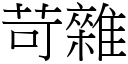 苛雜